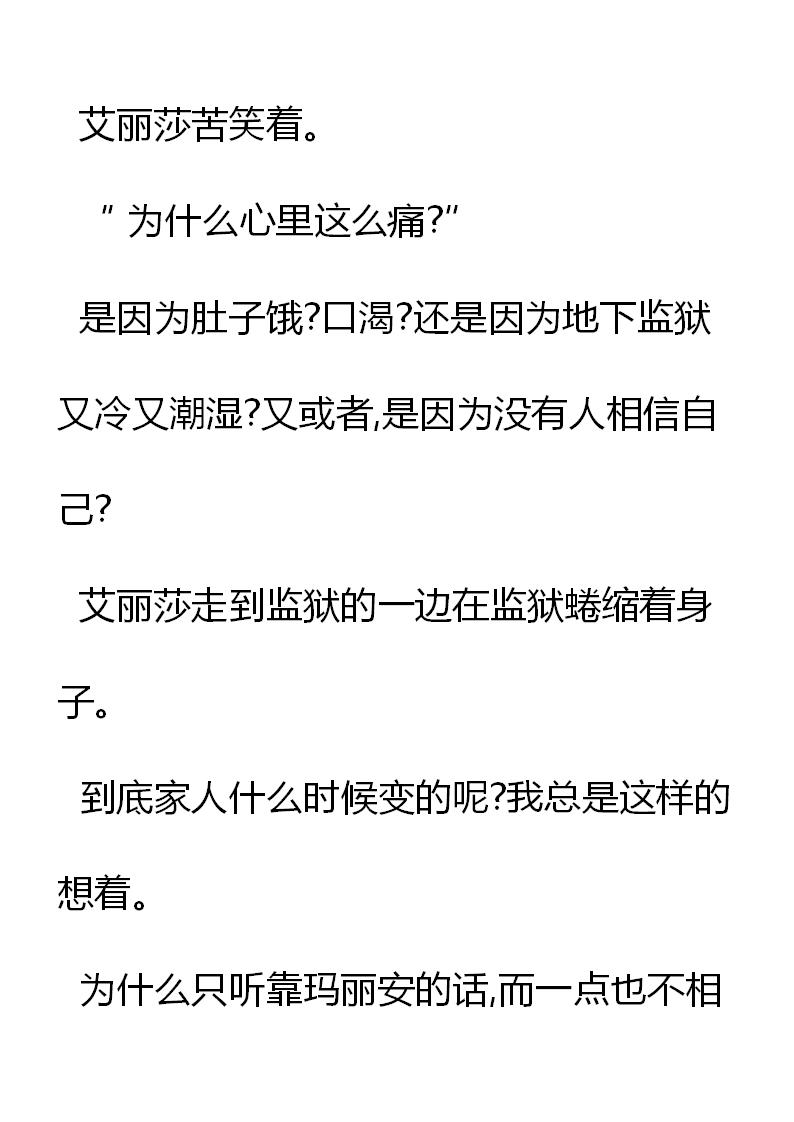 艾丽莎苦笑着。

“为什么心里这么痛?”

是因为肚子饿?口渴?还是因为地下监狱又冷又潮湿?又或者,是因为没有人相信自己?

艾丽莎走到监狱的一边在监狱蜷缩着身子。

到底家人什么时候变的呢?我总是这样的想着。

为什么只听靠玛丽安的话,而一点也不相